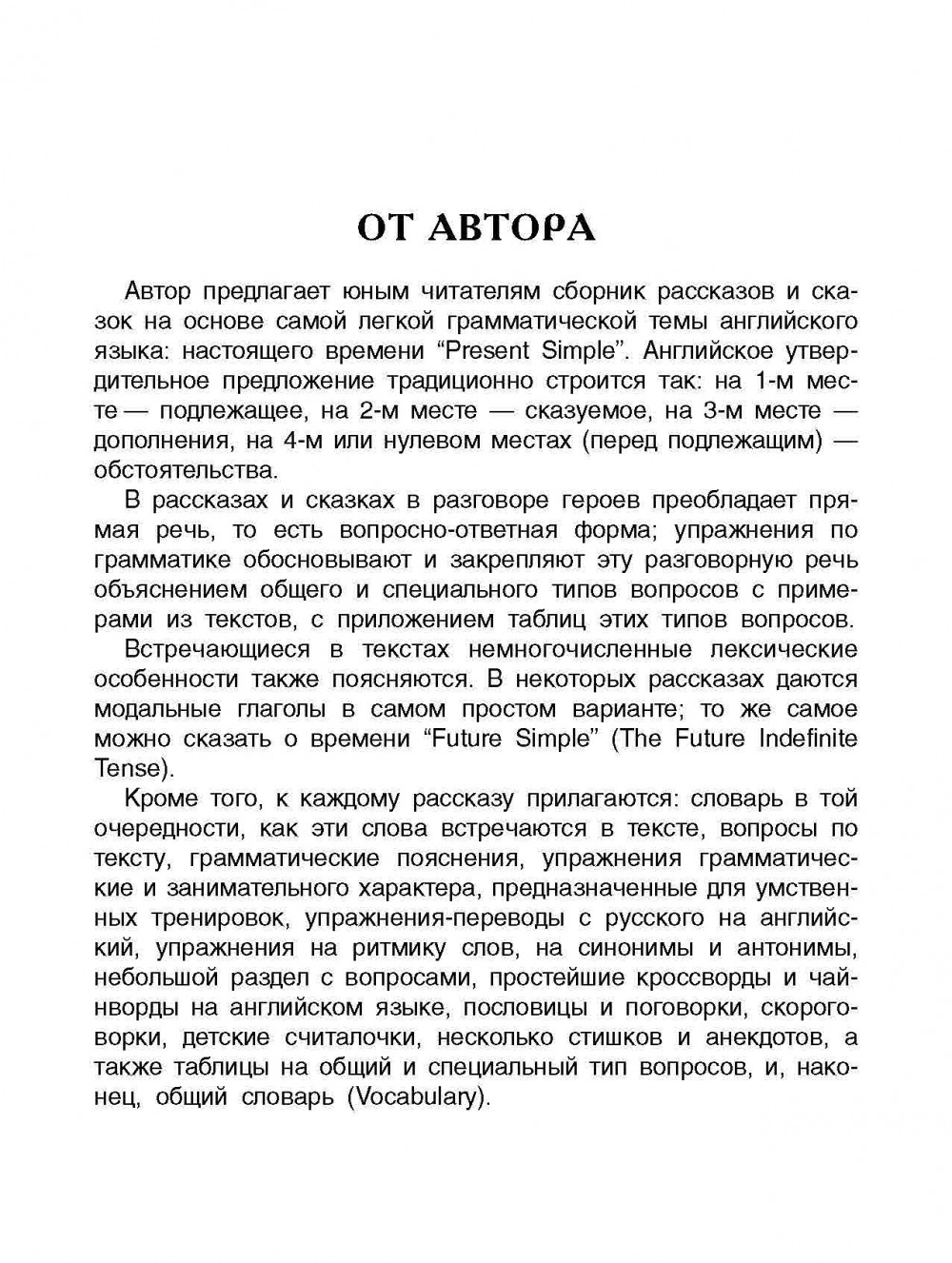 ОТ АВТОРА

Автор предлагает юным читателям сборник рассказов и сказок на основе самой легкой грамматической темы английского языка: настоящего времени “Present Simple”. Английское утвердительное предложение традиционно строится так: на 1-м месте — подлежащее, на 2-м месте — сказуемое, на 3-м месте — дополнения, на 4-м или нулевом местах (перед подлежащим) — обстоятельства.

В рассказах и сказках в разговоре героев преобладает прямая речь, то есть вопросно-ответная форма; упражнения по грамматике обосновывают и закрепляют эту разговорную речь объяснением общего и специального типов вопросов с примерами из текстов, с приложением таблиц этих типов вопросов.

Встречающиеся в текстах немногочисленные лексические особенности также поясняются. В некоторых рассказах даются модальные глаголы в самом простом варианте; то же самое можно сказать о времени “Future Simple” (The Future Indefinite Tense).

Кроме того, к каждому рассказу прилагаются: словарь в той очередности, как эти слова встречаются в тексте, вопросы по тексту, грамматические пояснения, упражнения грамматические и занимательного характера, предназначенные для умственных тренировок, упражнения-переводы с русского на английский, упражнения на ритмику слов, на синонимы и антонимы, небольшой раздел с вопросами, простейшие кроссворды и чайнворды на английском языке, пословицы и поговорки, скороговорки, детские считалочки, несколько стишков и анекдотов, а также таблицы на общий и специальный тип вопросов, и, наконец, общий словарь (Vocabulary).